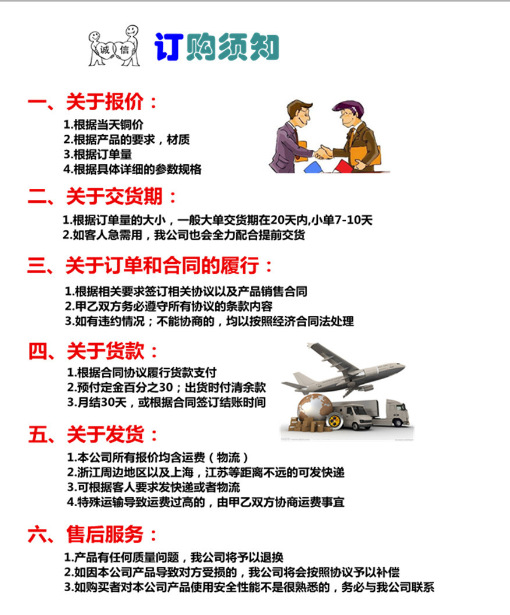 诚 信

订购须知

一、关于报价：

1.根据当天铜价
2.根据产品的要求，材质
3.根据订单量
4.根据具体详细的参数规格

二、关于交货期：

1.根据订单量的大小，一般大单交货期在20天内,小单7-10天
2.如客人急需用，我公司也会全力配合提前交货

三、关于订单和合同的履行：

1.根据相关要求签订相关协议以及产品销售合同
2.甲乙双方务必遵守所有协议的条款内容
3.如有违约情况；不能协商的，均以按照经济合同法处理

四、关于货款：

1.根据合同协议履行货款支付
2.预付定金百分之30；出货时付清余款
3.月结30天，或根据合同签订结账时间

五、关于发货：

1.本公司所有报价均含运费（物流）
2.浙江周边地区以及上海，江苏等距离不远的可发快递
3.可根据客人要求发快递或者物流
4.特殊运输导致运费过高的，由甲乙双方协商运费事宜

六、售后服务：

1.产品有任何质量问题，我公司将予以退换
2.如因本公司产品导致对方受损的，我公司将会按照协议予以补偿
3.如购买者对本公司产品使用安全性能不是很熟悉的，务必与我公司联系